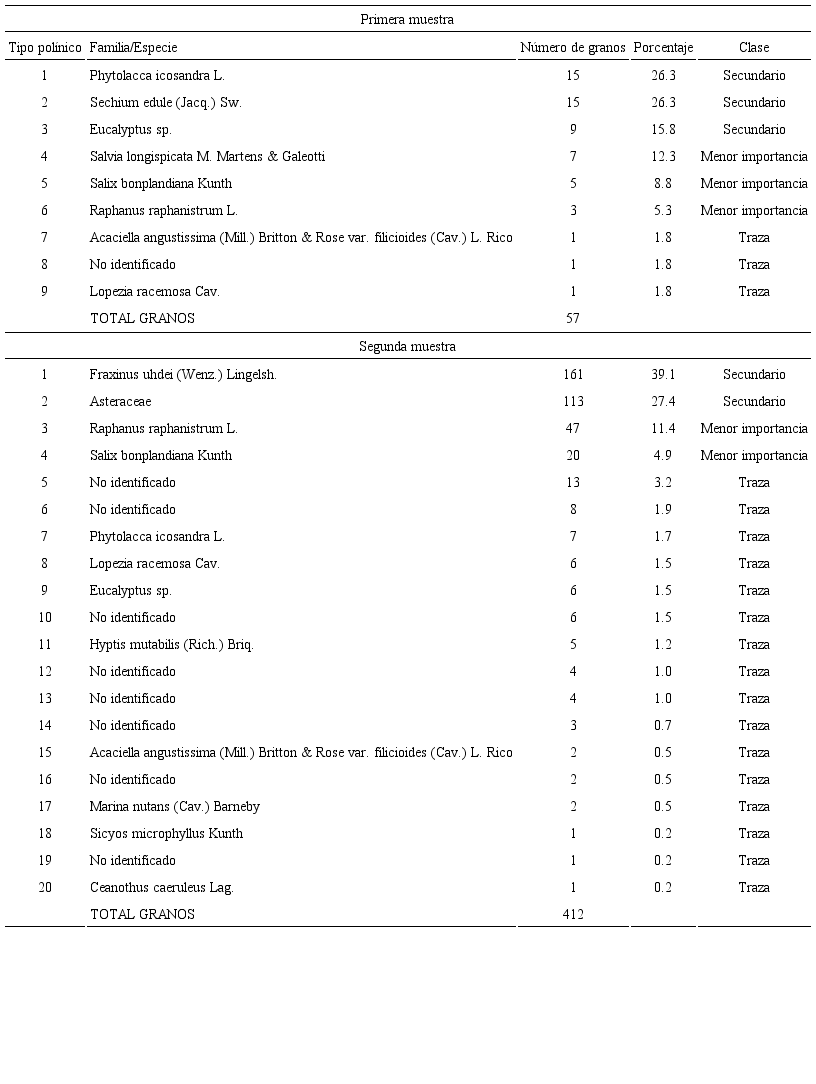 Primera muestra

| Tipo polínico | Familia/Especie | Número de granos | Porcentaje | Clase |
|---|---|---|---|---|
| 1 | Phytolacca icosandra L. | 15 | 26.3 | Secundario |
| 2 | Sechium edule (Jacq.) Sw. | 15 | 26.3 | Secundario |
| 3 | Eucalyptus sp. | 9 | 15.8 | Secundario |
| 4 | Salvia longispicata M. Martens & Galeotti | 7 | 12.3 | Menor importancia |
| 5 | Salix bonplandiana Kunth | 5 | 8.8 | Menor importancia |
| 6 | Raphanus raphanistrum L. | 3 | 5.3 | Menor importancia |
| 7 | Acaciella angustissima (Mill.) Britton & Rose var. filicioides (Cav.) L. Rico | 1 | 1.8 | Traza |
| 8 | No identificado | 1 | 1.8 | Traza |
| 9 | Lopezia racemosa Cav. | 1 | 1.8 | Traza |
| | TOTAL GRANOS | 57 | | |

Segunda muestra

| | | | | |
|---|---|---|---|---|
| 1 | Fraxinus uhdei (Wenz.) Lingelsh. | 161 | 39.1 | Secundario |
| 2 | Asteraceae | 113 | 27.4 | Secundario |
| 3 | Raphanus raphanistrum L. | 47 | 11.4 | Menor importancia |
| 4 | Salix bonplandiana Kunth | 20 | 4.9 | Menor importancia |
| 5 | No identificado | 13 | 3.2 | Traza |
| 6 | No identificado | 8 | 1.9 | Traza |
| 7 | Phytolacca icosandra L. | 7 | 1.7 | Traza |
| 8 | Lopezia racemosa Cav. | 6 | 1.5 | Traza |
| 9 | Eucalyptus sp. | 6 | 1.5 | Traza |
| 10 | No identificado | 6 | 1.5 | Traza |
| 11 | Hyptis mutabilis (Rich.) Briq. | 5 | 1.2 | Traza |
| 12 | No identificado | 4 | 1.0 | Traza |
| 13 | No identificado | 4 | 1.0 | Traza |
| 14 | No identificado | 3 | 0.7 | Traza |
| 15 | Acaciella angustissima (Mill.) Britton & Rose var. filicioides (Cav.) L. Rico | 2 | 0.5 | Traza |
| 16 | No identificado | 2 | 0.5 | Traza |
| 17 | Marina nutans (Cav.) Barneby | 2 | 0.5 | Traza |
| 18 | Sicyos microphyllus Kunth | 1 | 0.2 | Traza |
| 19 | No identificado | 1 | 0.2 | Traza |
| 20 | Ceanothus caeruleus Lag. | 1 | 0.2 | Traza |
| | TOTAL GRANOS | 412 | | |